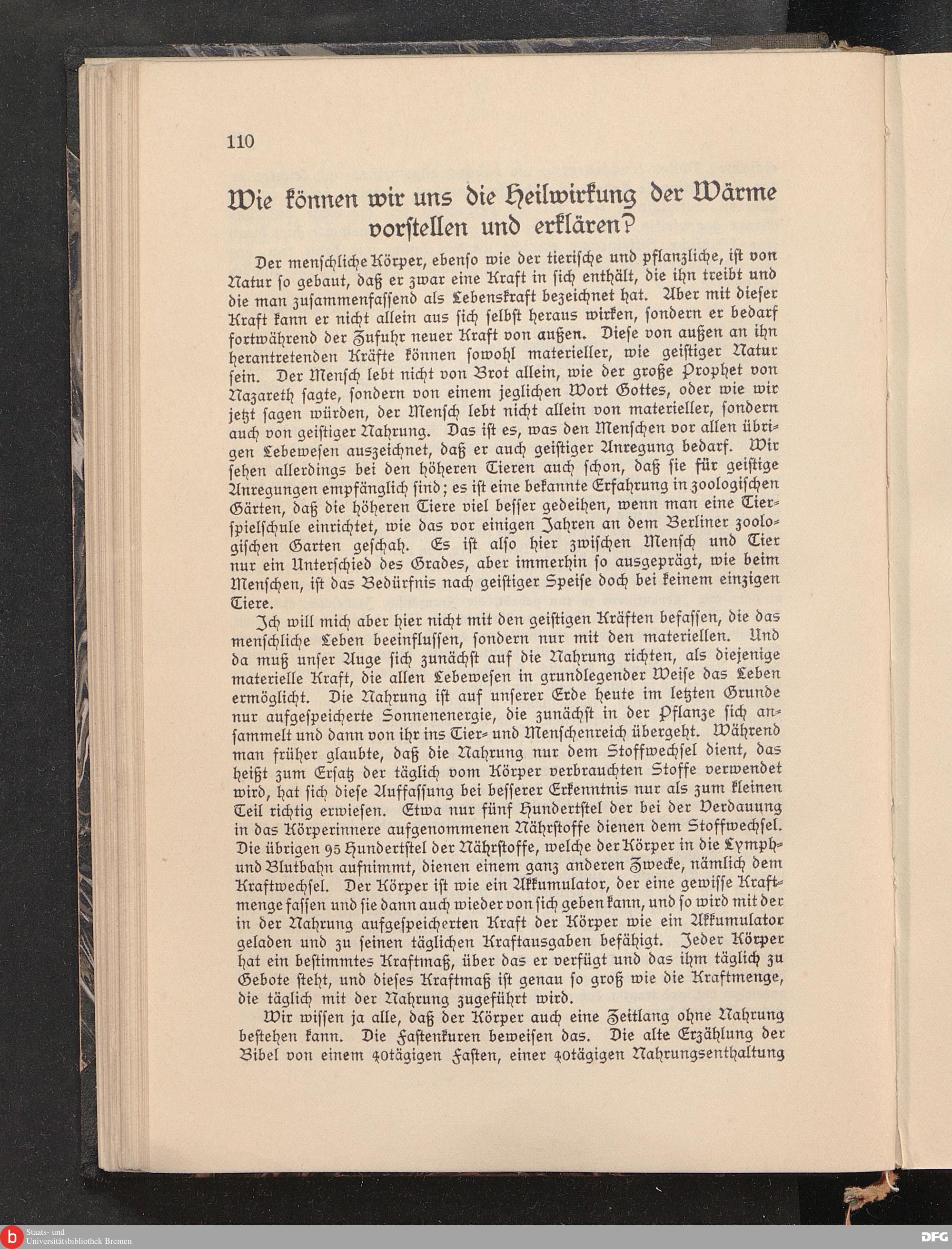 110

Wie können wir uns die Heilwirkung der Wärme vorstellen und erklären?

Der menschliche Körper, ebenso wie der tierische und pflanzliche, ist von Natur so gebaut, daß er zwar eine Kraft in sich enthält, die ihn treibt und die man zusammenfassend als Lebenskraft bezeichnet hat. Aber mit dieser Kraft kann er nicht allein aus sich selbst heraus wirken, sondern er bedarf fortwährend der Zufuhr neuer Kraft von außen. Diese von außen an ihn herantretenden Kräfte können sowohl materieller, wie geistiger Natur sein. Der Mensch lebt nicht von Brot allein, wie der große Prophet von Nazareth sagte, sondern von einem jeglichen Wort Gottes, oder wie wir jetzt sagen würden, der Mensch lebt nicht allein von materieller, sondern auch von geistiger Nahrung. Das ist es, was den Menschen vor allen übrigen Lebewesen auszeichnet, daß er auch geistiger Anregung bedarf. Wir sehen allerdings bei den höheren Tieren auch schon, daß sie für geistige Anregungen empfänglich sind; es ist eine bekannte Erfahrung in zoologischen Gärten, daß die höheren Tiere viel besser gedeihen, wenn man eine Tierspielschule einrichtet, wie das vor einigen Jahren an dem Berliner zoologischen Garten geschah. Es ist also hier zwischen Mensch und Tier nur ein Unterschied des Grades, aber immerhin so ausgeprägt, wie beim Menschen, ist das Bedürfnis nach geistiger Speise doch bei keinem einzigen Tiere.

Ich will mich aber hier nicht mit den geistigen Kräften befassen, die das menschliche Leben beeinflussen, sondern nur mit den materiellen. Und da muß unser Auge sich zunächst auf die Nahrung richten, als diejenige materielle Kraft, die allen Lebewesen in grundlegender Weise das Leben ermöglicht. Die Nahrung ist auf unserer Erde heute im letzten Grunde nur aufgespeicherte Sonnenenergie, die zunächst in der Pflanze sich ansammelt und dann von ihr ins Tier- und Menschenreich übergeht. Während man früher glaubte, daß die Nahrung nur dem Stoffwechsel dient, das heißt zum Ersatz der täglich vom Körper verbrauchten Stoffe verwendet wird, hat sich diese Auffassung bei besserer Erkenntnis nur als zum kleinen Teil richtig erwiesen. Etwa nur fünf Hundertstel der bei der Verdauung in das Körperinnere aufgenommenen Nährstoffe dienen dem Stoffwechsel. Die übrigen 95 Hundertstel der Nährstoffe, welche der Körper in die Lymph- und Blutbahn aufnimmt, dienen einem ganz anderen Zwecke, nämlich dem Kraftwechsel. Der Körper ist wie ein Akkumulator, der eine gewisse Kraftmenge fassen und sie dann auch wieder von sich geben kann, und so wird mit der in der Nahrung aufgespeicherten Kraft der Körper wie ein Akkumulator geladen und zu seinen täglichen Kraftausgaben befähigt. Jeder Körper hat ein bestimmtes Kraftmaß, über das er verfügt und das ihm täglich zu Gebote steht, und dieses Kraftmaß ist genau so groß wie die Kraftmenge, die täglich mit der Nahrung zugeführt wird.

Wir wissen ja alle, daß der Körper auch eine Zeitlang ohne Nahrung bestehen kann. Die Fastenkuren beweisen das. Die alte Erzählung der Bibel von einem 40tägigen Fasten, einer 40tägigen Nahrungsenthaltung

Staats- und Universitätsbibliothek Bremen
DFG